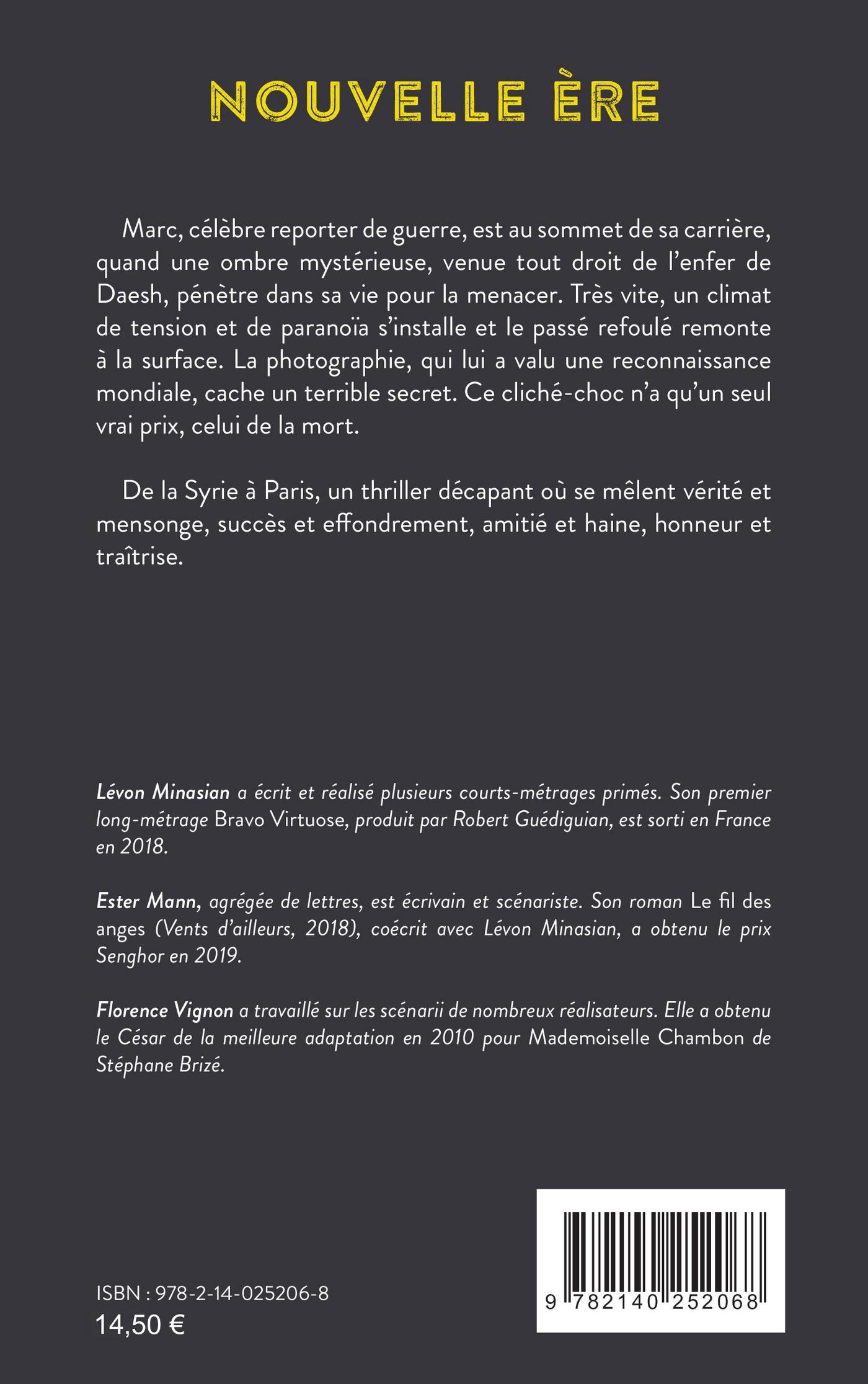 NOUVELLE ÈRE

Marc, célèbre reporter de guerre, est au sommet de sa carrière, quand une ombre mystérieuse, venue tout droit de l'enfer de Daesh, pénètre dans sa vie pour la menacer. Très vite, un climat de tension et de paranoïa s'installe et le passé refoulé remonte à la surface. La photographie, qui lui a valu une reconnaissance mondiale, cache un terrible secret. Ce cliché-choc n'a qu'un seul vrai prix, celui de la mort.

De la Syrie à Paris, un thriller décapant où se mêlent vérité et mensonge, succès et effondrement, amitié et haine, honneur et traîtrise.

Lévon Minasian a écrit et réalisé plusieurs courts-métrages primés. Son premier long-métrage Bravo Virtuose, produit par Robert Guédiguian, est sorti en France en 2018.

Ester Mann, agrégée de lettres, est écrivain et scénariste. Son roman Le fil des anges (Vents d'ailleurs, 2018), coécrit avec Lévon Minasian, a obtenu le prix Senghor en 2019.

Florence Vignon a travaillé sur les scénarii de nombreux réalisateurs. Elle a obtenu le César de la meilleure adaptation en 2010 pour Mademoiselle Chambon de Stéphane Brizé.

ISBN : 978-2-14-025206-8
14,50 €

9 782140 252068